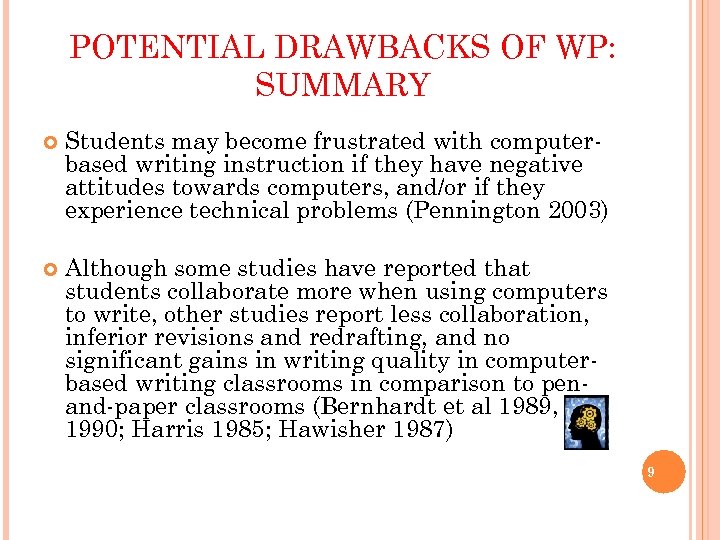 POTENTIAL DRAWBACKS OF WP: SUMMARY

Students may become frustrated with computer-based writing instruction if they have negative attitudes towards computers, and/or if they experience technical problems (Pennington 2003)

Although some studies have reported that students collaborate more when using computers to write, other studies report less collaboration, inferior revisions and redrafting, and no significant gains in writing quality in computer-based writing classrooms in comparison to pen-and-paper classrooms (Bernhardt et al 1989, 1990; Harris 1985; Hawisher 1987)

9